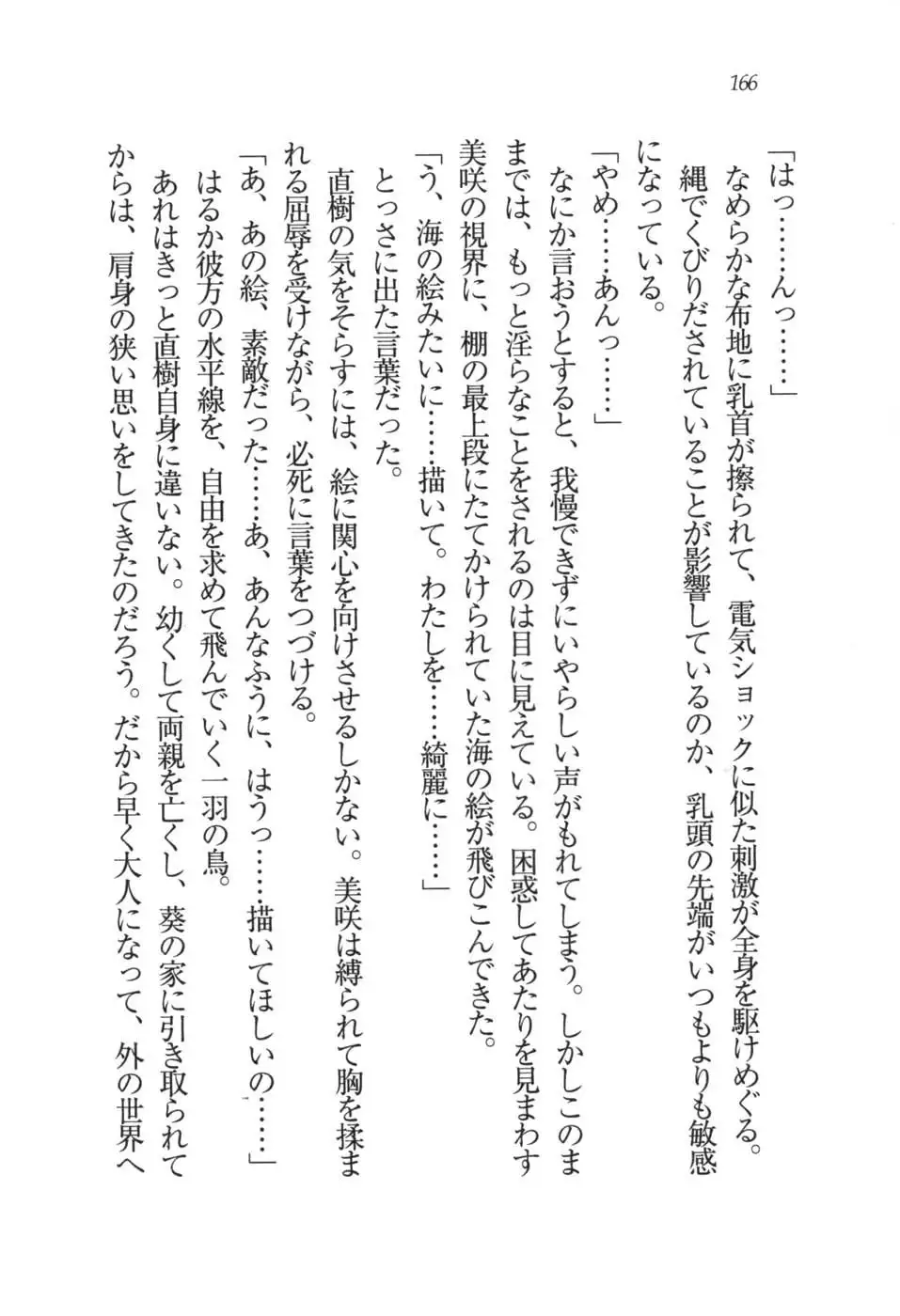 166

「はっ……んっ……」

なめらかな布地に乳首が擦られて、電気ショックに似た刺激が全身を駆けめぐる。縄でくびりだされていることが影響しているのか、乳頭の先端がいつもよりも敏感になっている。

「やめ……あんっ……」

なにか言おうとすると、我慢できずにいやらしい声がもれてしまう。しかしこのままでは、もっと淫らなことをされるのは目に見えている。困惑してあたりを見まわす美咲の視界に、棚の最上段にたてかけられていた海の絵が飛びこんできた。

「う、海の絵みたいに……描いて。わたしを……綺麗に……」

とっさに出た言葉だった。

直樹の気をそらすには、絵に関心を向けさせるしかない。美咲は縛られて胸を揉まれる屈辱を受けながら、必死に言葉をつづける。

「あ、あの絵、素敵だった……あ、あんなふうに、はうっ……描いてほしいの……」

はるか彼方の水平線を、自由を求めて飛んでいく一羽の鳥。

あれはきっと直樹自身に違いない。幼くして両親を亡くし、葵の家に引き取られてからは、肩身の狭い思いをしてきたのだろう。だから早く大人になって、外の世界へ